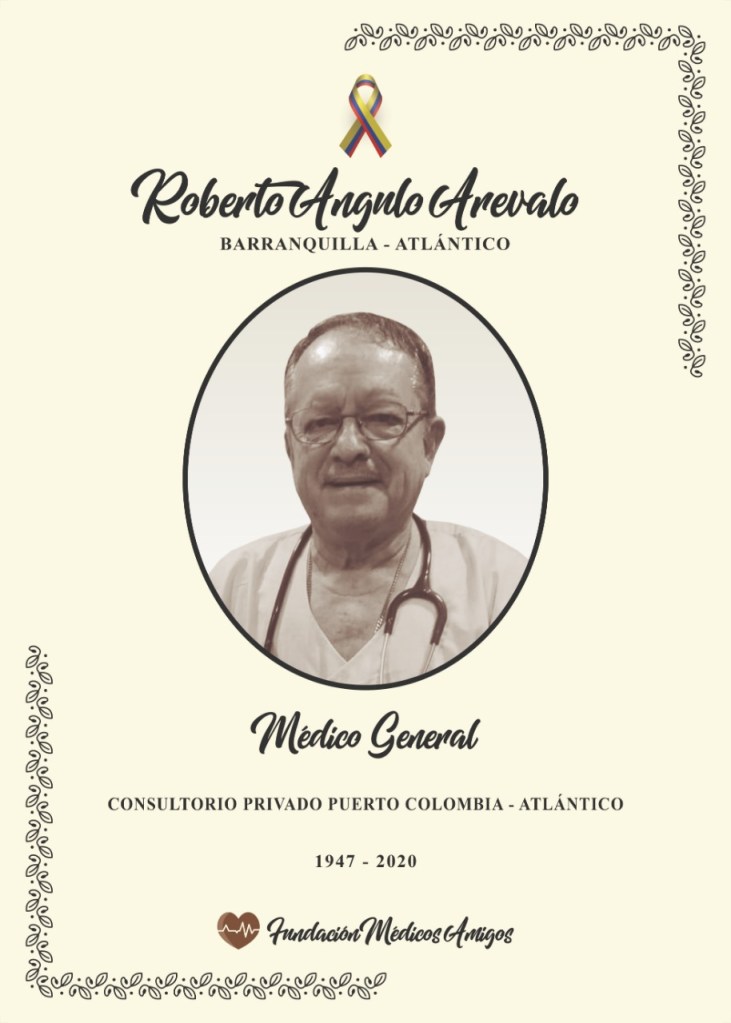 Roberto Angulo Arevalo
BARRANQUILLA - ATLÁNTICO

Médico General

CONSULTORIO PRIVADO PUERTO COLOMBIA - ATLÁNTICO

1947 - 2020

Fundación Médicos Amigos